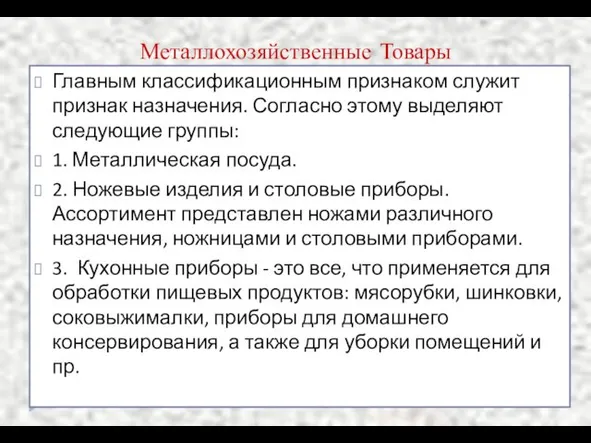 Металлохозяйственные Товары

Главным классификационным признаком служит признак назначения. Согласно этому выделяют следующие группы:

1. Металлическая посуда.

2. Ножевые изделия и столовые приборы. Ассортимент представлен ножами различного назначения, ножницами и столовыми приборами.

3. Кухонные приборы - это все, что применяется для обработки пищевых продуктов: мясорубки, шинковки, соковыжималки, приборы для домашнего консервирования, а также для уборки помещений и пр.